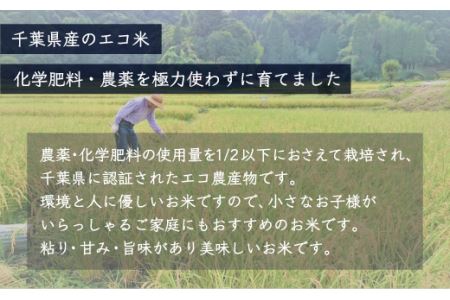 千葉県産のエコ米

化学肥料・農薬を極力使わずに育てました

農薬･化学肥料の使用量を1/2以下におさえて栽培され、千葉県に認証されたエコ農産物です。
環境と人に優しいお米ですので、小さなお子様がいらっしゃるご家庭にもおすすめのお米です。
粘り・甘み・旨味があり美味しいお米です。